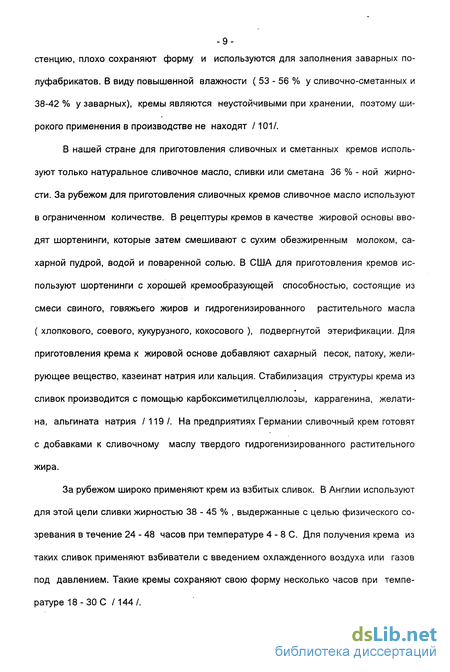 - 9 -

стенцию, плохо сохраняют форму и используются для заполнения заварных полуфабрикатов. В виду повышенной влажности ( 53 - 56 % у сливочно-сметанных и 38-42 % у заварных), кремы являются неустойчивыми при хранении, поэтому широкого применения в производстве не находят / 101/.

В нашей стране для приготовления сливочных и сметанных кремов используют только натуральное сливочное масло, сливки или сметана 36 % - ной жирности. За рубежом для приготовления сливочных кремов сливочное масло используют в ограниченном количестве. В рецептуры кремов в качестве жировой основы вводят шортенинги, которые затем смешивают с сухим обезжиренным молоком, сахарной пудрой, водой и поваренной солью. В США для приготовления кремов используют шортенинги с хорошей кремообразующей способностью, состоящие из смеси свиного, говяжьего жиров и гидрогенизированного растительного масла ( хлопкового, соевого, кукурузного, кокосового ), подвергнутой этерификации. Для приготовления крема к жировой основе добавляют сахарный песок, патоку, желирующее вещество, казеинат натрия или кальция. Стабилизация структуры крема из сливок производится с помощью карбоксиметилцеллюлозы, каррагенина, желатина, альгината натрия / 119 /. На предприятиях Германии сливочный крем готовят с добавками к сливочному маслу твердого гидрогенизированного растительного жира.

За рубежом широко применяют крем из взбитых сливок. В Англии используют для этой цели сливки жирностью 38 - 45 % , выдержанные с целью физического созревания в течение 24 - 48 часов при температуре 4 - 8 С. Для получения крема из таких сливок применяют взбиватели с введением охлажденного воздуха или газов под давлением. Такие кремы сохраняют свою форму несколько часов при температуре 18 - 30 С / 144 /.

dsLib.net
библиотека диссертаций